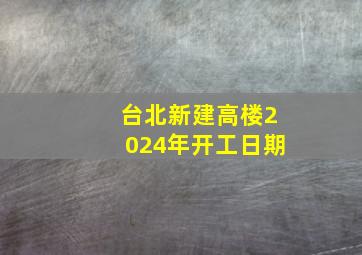 台北新建高楼2024年开工日期